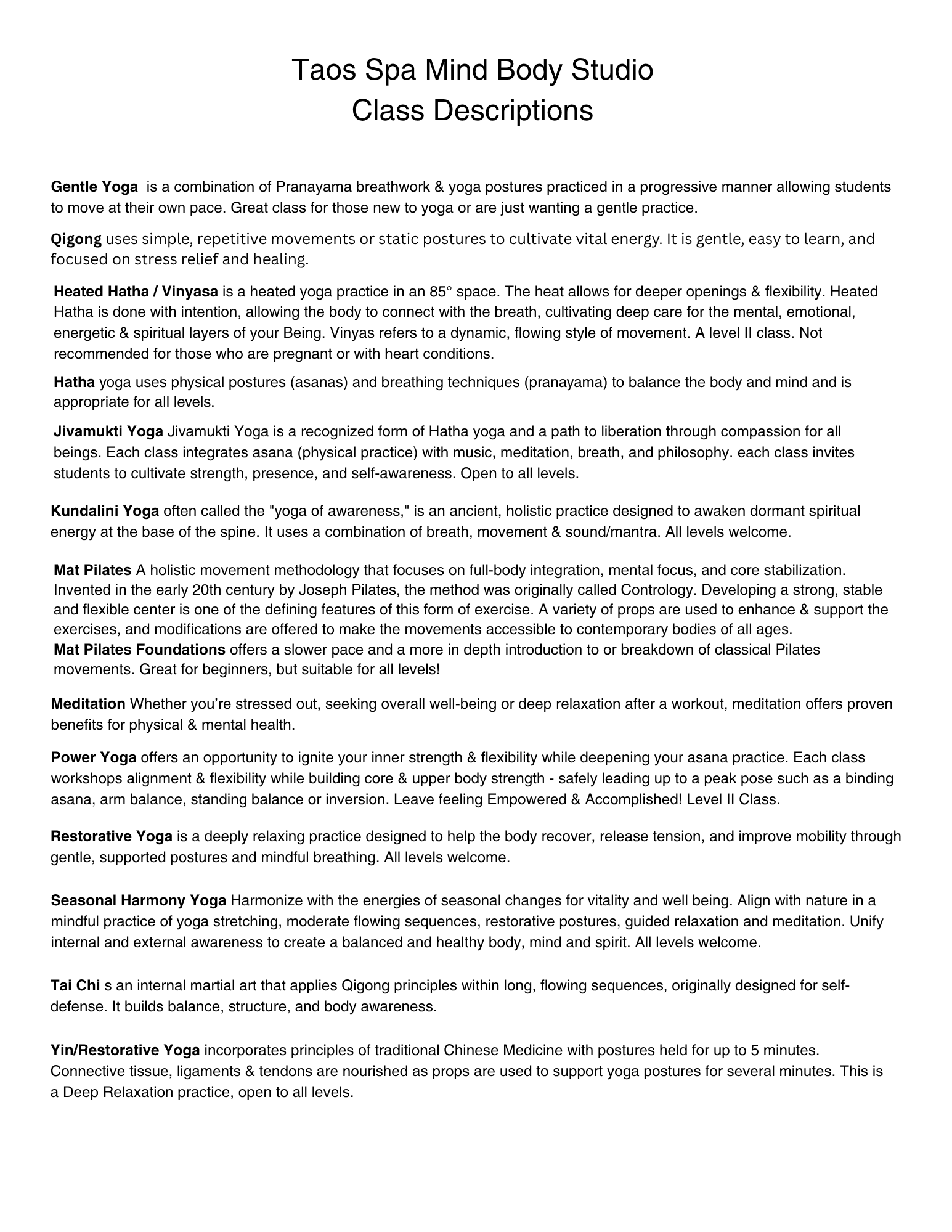 Taos Spa Mind Body Studio
Class Descriptions

Gentle Yoga is a combination of Pranayama breathwork & yoga postures practiced in a progressive manner allowing students to move at their own pace. Great class for those new to yoga or are just wanting a gentle practice.

Qigong uses simple, repetitive movements or static postures to cultivate vital energy. It is gentle, easy to learn, and focused on stress relief and healing.

Heated Hatha / Vinyasa is a heated yoga practice in an 85° space. The heat allows for deeper openings & flexibility. Heated Hatha is done with intention, allowing the body to connect with the breath, cultivating deep care for the mental, emotional, energetic & spiritual layers of your Being. Vinyas refers to a dynamic, flowing style of movement. A level II class. Not recommended for those who are pregnant or with heart conditions.

Hatha yoga uses physical postures (asanas) and breathing techniques (pranayama) to balance the body and mind and is appropriate for all levels.

Jivamukti Yoga Jivamukti Yoga is a recognized form of Hatha yoga and a path to liberation through compassion for all beings. Each class integrates asana (physical practice) with music, meditation, breath, and philosophy. each class invites students to cultivate strength, presence, and self-awareness. Open to all levels.

Kundalini Yoga often called the "yoga of awareness," is an ancient, holistic practice designed to awaken dormant spiritual energy at the base of the spine. It uses a combination of breath, movement & sound/mantra. All levels welcome.

Mat Pilates A holistic movement methodology that focuses on full-body integration, mental focus, and core stabilization. Invented in the early 20th century by Joseph Pilates, the method was originally called Contrology. Developing a strong, stable and flexible center is one of the defining features of this form of exercise. A variety of props are used to enhance & support the exercises, and modifications are offered to make the movements accessible to contemporary bodies of all ages.
Mat Pilates Foundations offers a slower pace and a more in depth introduction to or breakdown of classical Pilates movements. Great for beginners, but suitable for all levels!

Meditation Whether you're stressed out, seeking overall well-being or deep relaxation after a workout, meditation offers proven benefits for physical & mental health.

Power Yoga offers an opportunity to ignite your inner strength & flexibility while deepening your asana practice. Each class workshops alignment & flexibility while building core & upper body strength - safely leading up to a peak pose such as a binding asana, arm balance, standing balance or inversion. Leave feeling Empowered & Accomplished! Level II Class.

Restorative Yoga is a deeply relaxing practice designed to help the body recover, release tension, and improve mobility through gentle, supported postures and mindful breathing. All levels welcome.

Seasonal Harmony Yoga Harmonize with the energies of seasonal changes for vitality and well being. Align with nature in a mindful practice of yoga stretching, moderate flowing sequences, restorative postures, guided relaxation and meditation. Unify internal and external awareness to create a balanced and healthy body, mind and spirit. All levels welcome.

Tai Chi s an internal martial art that applies Qigong principles within long, flowing sequences, originally designed for self-defense. It builds balance, structure, and body awareness.

Yin/Restorative Yoga incorporates principles of traditional Chinese Medicine with postures held for up to 5 minutes. Connective tissue, ligaments & tendons are nourished as props are used to support yoga postures for several minutes. This is a Deep Relaxation practice, open to all levels.